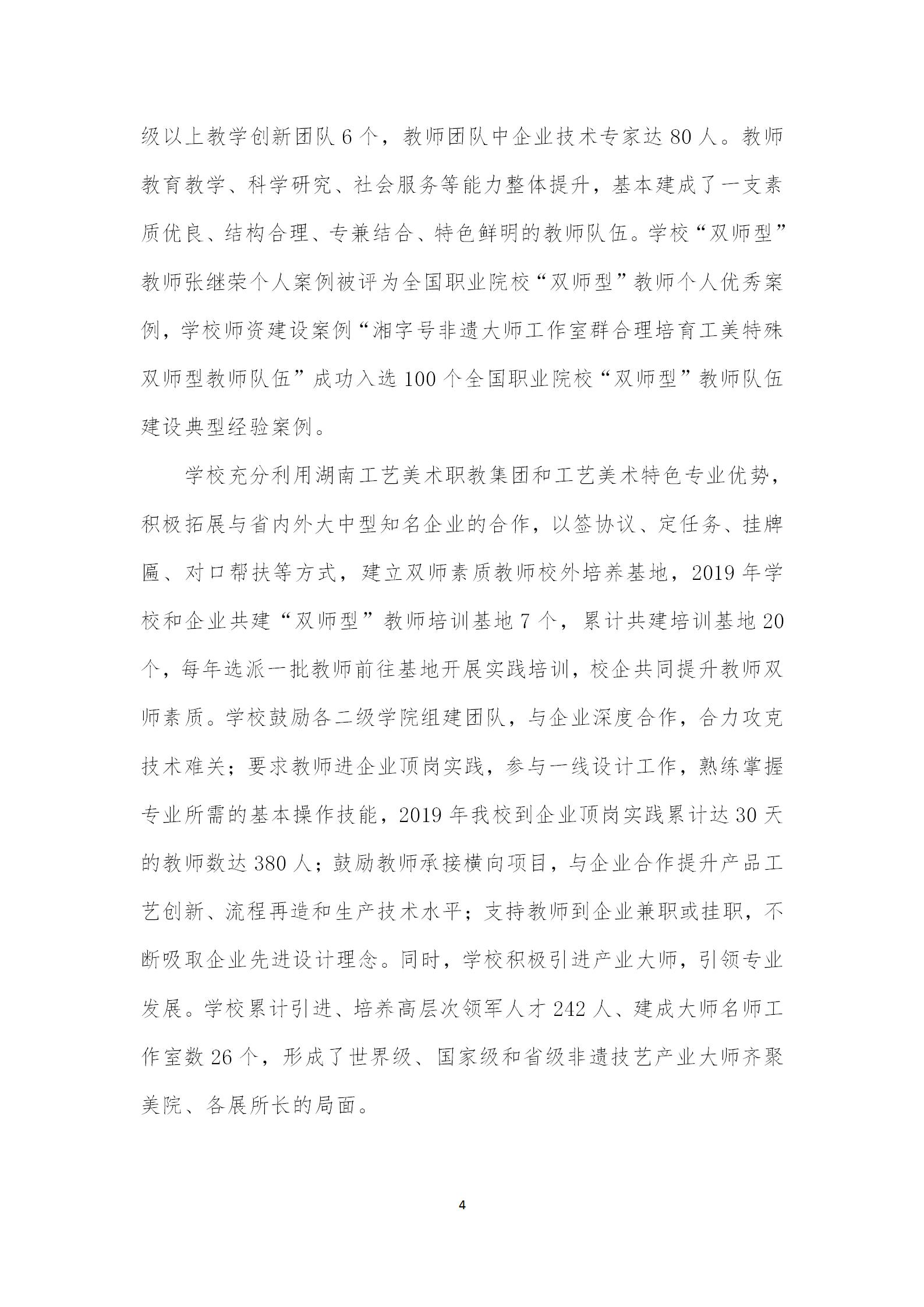 级以上教学创新团队 6 个，教师团队中企业技术专家达 80 人。教师教育教学、科学研究、社会服务等能力整体提升，基本建成了一支素质优良、结构合理、专兼结合、特色鲜明的教师队伍。学校“双师型”教师张继荣个人案例被评为全国职业院校“双师型”教师个人优秀案例，学校师资建设案例“湘字号非遗大师工作室群合理培育工美特殊双师型教师队伍”成功入选 100 个全国职业院校“双师型”教师队伍建设典型经验案例。

学校充分利用湖南工艺美术职教集团和工艺美术特色专业优势，积极拓展与省内外大中型知名企业的合作，以签协议、定任务、挂牌匾、对口帮扶等方式，建立双师素质教师校外培养基地，2019 年学校和企业共建“双师型”教师培训基地 7 个，累计共建培训基地 20 个，每年选派一批教师前往基地开展实践培训，校企共同提升教师双师素质。学校鼓励各二级学院组建团队，与企业深度合作，合力攻克技术难关；要求教师进企业顶岗实践，参与一线设计工作，熟练掌握专业所需的基本操作技能，2019 年我校到企业顶岗实践累计达 30 天的教师数达 380 人；鼓励教师承接横向项目，与企业合作提升产品工艺创新、流程再造和生产技术水平；支持教师到企业兼职或挂职，不断吸取企业先进设计理念。同时，学校积极引进产业大师，引领专业发展。学校累计引进、培养高层次领军人才 242 人、建成大师名师工作室数 26 个，形成了世界级、国家级和省级非遗技艺产业大师齐聚美院、各展所长的局面。

4